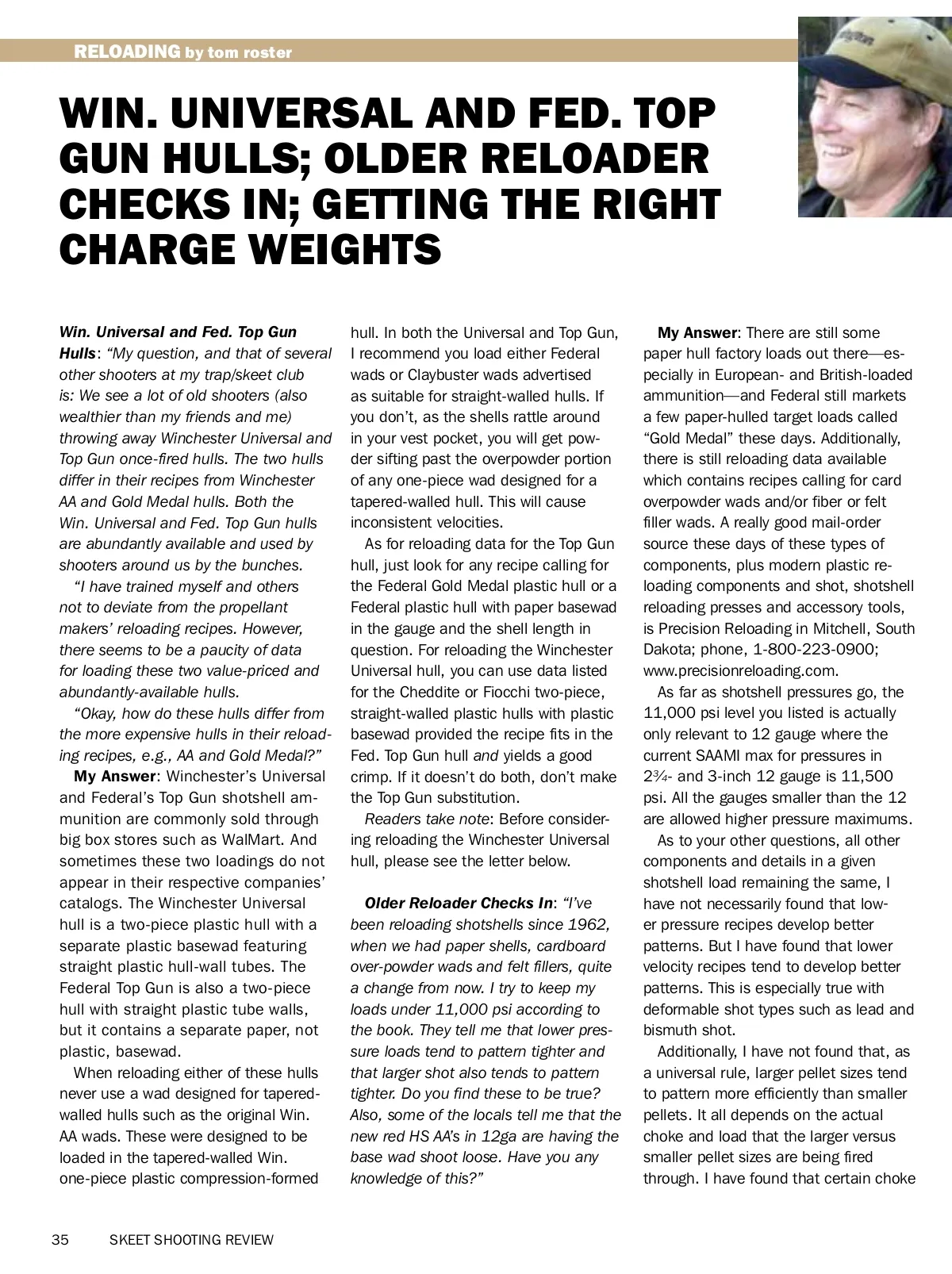 RELOADING by tom roster

WIN. UNIVERSAL AND FED. TOP GUN HULLS; OLDER RELOADER CHECKS IN; GETTING THE RIGHT CHARGE WEIGHTS

Win. Universal and Fed. Top Gun Hulls: "My question, and that of several other shooters at my trap/skeet club is: We see a lot of old shooters (also wealthier than my friends and me) throwing away Winchester Universal and Top Gun once-fired hulls. The two hulls differ in their recipes from Winchester AA and Gold Medal hulls. Both the Win. Universal and Fed. Top Gun hulls are abundantly available and used by shooters around us by the bunches.

"I have trained myself and others not to deviate from the propellant makers' reloading recipes. However, there seems to be a paucity of data for loading these two value-priced and abundantly-available hulls.

"Okay, how do these hulls differ from the more expensive hulls in their reloading recipes, e.g., AA and Gold Medal?"

My Answer: Winchester's Universal and Federal's Top Gun shotshell ammunition are commonly sold through big box stores such as WalMart. And sometimes these two loadings do not appear in their respective companies' catalogs. The Winchester Universal hull is a two-piece plastic hull with a separate plastic basewad featuring straight plastic hull-wall tubes. The Federal Top Gun is also a two-piece hull with straight plastic tube walls, but it contains a separate paper, not plastic, basewad.

When reloading either of these hulls never use a wad designed for tapered-walled hulls such as the original Win. AA wads. These were designed to be loaded in the tapered-walled Win. one-piece plastic compression-formed hull. In both the Universal and Top Gun, I recommend you load either Federal wads or Claybuster wads advertised as suitable for straight-walled hulls. If you don't, as the shells rattle around in your vest pocket, you will get powder sifting past the overpowder portion of any one-piece wad designed for a tapered-walled hull. This will cause inconsistent velocities.

As for reloading data for the Top Gun hull, just look for any recipe calling for the Federal Gold Medal plastic hull or a Federal plastic hull with paper basewad in the gauge and the shell length in question. For reloading the Winchester Universal hull, you can use data listed for the Cheddite or Fiocchi two-piece, straight-walled plastic hulls with plastic basewad provided the recipe fits in the Fed. Top Gun hull and yields a good crimp. If it doesn't do both, don't make the Top Gun substitution.

Readers take note: Before considering reloading the Winchester Universal hull, please see the letter below.

Older Reloader Checks In: "I've been reloading shotshells since 1962, when we had paper shells, cardboard over-powder wads and felt fillers, quite a change from now. I try to keep my loads under 11,000 psi according to the book. They tell me that lower pressure loads tend to pattern tighter and that larger shot also tends to pattern tighter. Do you find these to be true? Also, some of the locals tell me that the new red HS AA's in 12ga are having the base wad shoot loose. Have you any knowledge of this?"

My Answer: There are still some paper hull factory loads out there—especially in European- and British-loaded ammunition—and Federal still markets a few paper-hulled target loads called "Gold Medal" these days. Additionally, there is still reloading data available which contains recipes calling for card overpowder wads and/or fiber or felt filler wads. A really good mail-order source these days of these types of components, plus modern plastic reloading components and shot, shotshell reloading presses and accessory tools, is Precision Reloading in Mitchell, South Dakota; phone, 1-800-223-0900; www.precisionreloading.com.

As far as shotshell pressures go, the 11,000 psi level you listed is actually only relevant to 12 gauge where the current SAAMI max for pressures in 2¾- and 3-inch 12 gauge is 11,500 psi. All the gauges smaller than the 12 are allowed higher pressure maximums.

As to your other questions, all other components and details in a given shotshell load remaining the same, I have not necessarily found that lower pressure recipes develop better patterns. But I have found that lower velocity recipes tend to develop better patterns. This is especially true with deformable shot types such as lead and bismuth shot.

Additionally, I have not found that, as a universal rule, larger pellet sizes tend to pattern more efficiently than smaller pellets. It all depends on the actual choke and load that the larger versus smaller pellet sizes are being fired through. I have found that certain choke

35 SKEET SHOOTING REVIEW